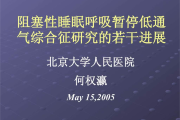 阻塞性睡眠呼吸暂停低通气综合征研究的若干进展

北京大学人民医院

何权瀛

May 15,2005